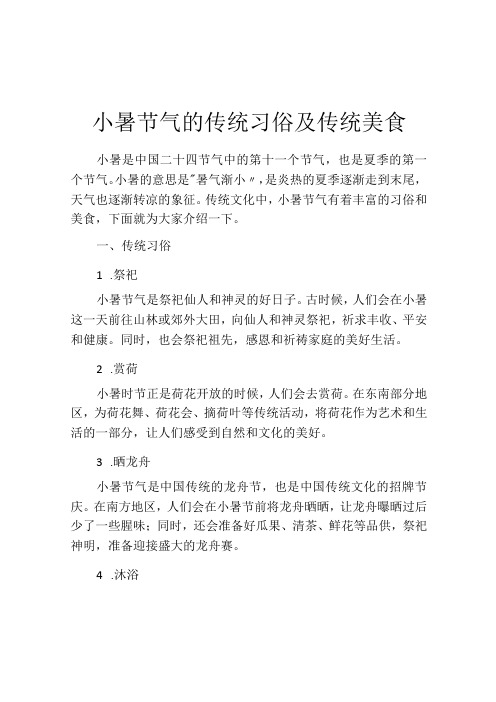 小暑节气的传统习俗及传统美食

小暑是中国二十四节气中的第十一个节气，也是夏季的第一个节气。小暑的意思是"暑气渐小〃，是炎热的夏季逐渐走到末尾，天气也逐渐转凉的象征。传统文化中，小暑节气有着丰富的习俗和美食，下面就为大家介绍一下。

一、传统习俗

1 .祭祀

小暑节气是祭祀仙人和神灵的好日子。古时候，人们会在小暑这一天前往山林或郊外大田，向仙人和神灵祭祀，祈求丰收、平安和健康。同时，也会祭祀祖先，感恩和祈祷家庭的美好生活。

2 .赏荷

小暑时节正是荷花开放的时候，人们会去赏荷。在东南部分地区，为荷花舞、荷花会、摘荷叶等传统活动，将荷花作为艺术和生活的一部分，让人们感受到自然和文化的美好。

3 .晒龙舟

小暑节气是中国传统的龙舟节，也是中国传统文化的招牌节庆。在南方地区，人们会在小暑节前将龙舟晒晒，让龙舟曝晒过后少了一些腥味；同时，还会准备好瓜果、清茶、鲜花等品供，祭祀神明，准备迎接盛大的龙舟赛。

4 .沐浴